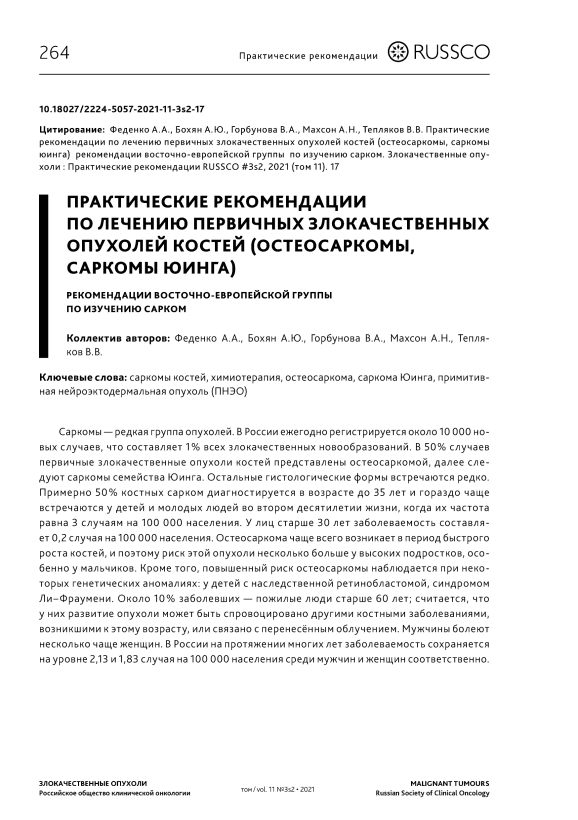 264

Практические рекомендации RUSSCO

10.18027/2224-5057-2021-11-3s2-17

Цитирование: Феденко А.А., Бохян А.Ю., Горбунова В.А., Махсон А.Н., Тепляков В.В. Практические рекомендации по лечению первичных злокачественных опухолей костей (остеосаркомы, саркомы юинга) рекомендации восточно-европейской группы по изучению сарком. Злокачественные опухоли : Практические рекомендации RUSSCO #3s2, 2021 (том 11). 17

ПРАКТИЧЕСКИЕ РЕКОМЕНДАЦИИ ПО ЛЕЧЕНИЮ ПЕРВИЧНЫХ ЗЛОКАЧЕСТВЕННЫХ ОПУХОЛЕЙ КОСТЕЙ (ОСТЕОСАРКОМЫ, САРКОМЫ ЮИНГА)

РЕКОМЕНДАЦИИ ВОСТОЧНО-ЕВРОПЕЙСКОЙ ГРУППЫ ПО ИЗУЧЕНИЮ САРКОМ

Коллектив авторов: Феденко А.А., Бохян А.Ю., Горбунова В.А., Махсон А.Н., Тепляков В.В.

Ключевые слова: саркомы костей, химиотерапия, остеосаркома, саркома Юинга, примитивная нейроэктодермальная опухоль (ПНЭО)

Саркомы — редкая группа опухолей. В России ежегодно регистрируется около 10 000 новых случаев, что составляет 1% всех злокачественных новообразований. В 50% случаев первичные злокачественные опухоли костей представлены остеосаркомой, далее следуют саркомы семейства Юинга. Остальные гистологические формы встречаются редко. Примерно 50% костных сарком диагностируется в возрасте до 35 лет и гораздо чаще встречаются у детей и молодых людей во втором десятилетии жизни, когда их частота равна 3 случаям на 100 000 населения. У лиц старше 30 лет заболеваемость составляет 0,2 случая на 100 000 населения. Остеосаркома чаще всего возникает в период быстрого роста костей, и поэтому риск этой опухоли несколько больше у высоких подростков, особенно у мальчиков. Кроме того, повышенный риск остеосаркомы наблюдается при некоторых генетических аномалиях: у детей с наследственной ретинобластомой, синдромом Ли–Фраумени. Около 10% заболевших — пожилые люди старше 60 лет; считается, что у них развитие опухоли может быть спровоцировано другими костными заболеваниями, возникшими к этому возрасту, или связано с перенесённым облучением. Мужчины болеют несколько чаще женщин. В России на протяжении многих лет заболеваемость сохраняется на уровне 2,13 и 1,83 случая на 100 000 населения среди мужчин и женщин соответственно.

ЗЛОКАЧЕСТВЕННЫЕ ОПУХОЛИ
Российское общество клинической онкологии

том / vol. 11 №3s2 • 2021

MALIGNANT TUMOURS
Russian Society of Clinical Oncology